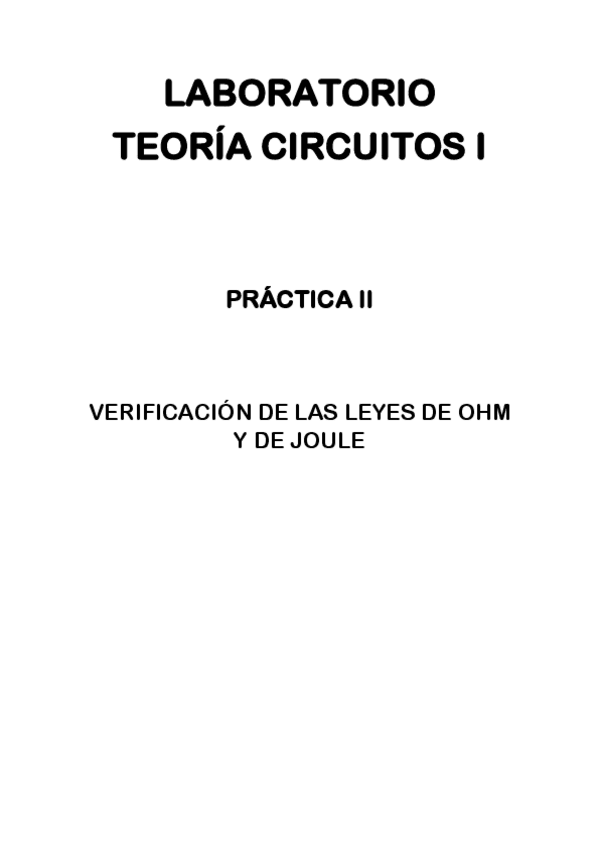 LABORATORIO
TEORÍA CIRCUITOS I

PRÁCTICA II

VERIFICACIÓN DE LAS LEYES DE OHM
Y DE JOULE